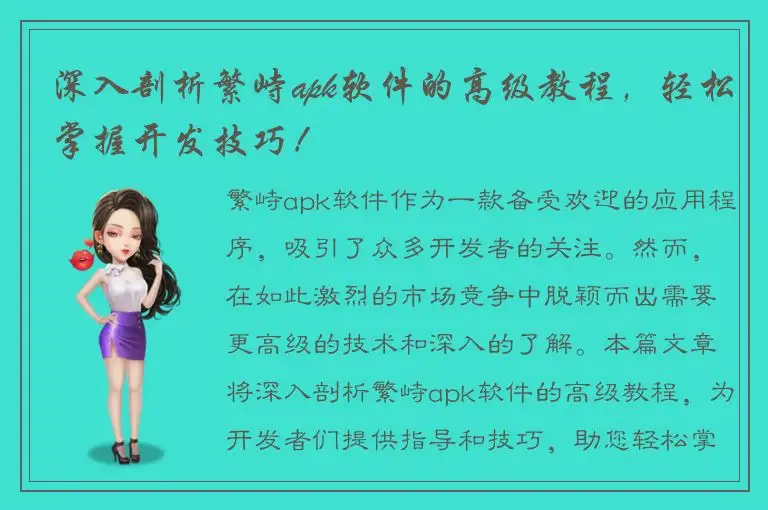 深入剖析繁峙apk软件的高级教程，轻松掌握开发技巧！

繁峙apk软件作为一款备受欢迎的应用程序，吸引了众多开发者的关注。然而，在如此激烈的市场竞争中脱颖而出需要更高级的技术和深入的了解。本篇文章将深入剖析繁峙apk软件的高级教程，为开发者们提供指导和技巧，助您轻松掌